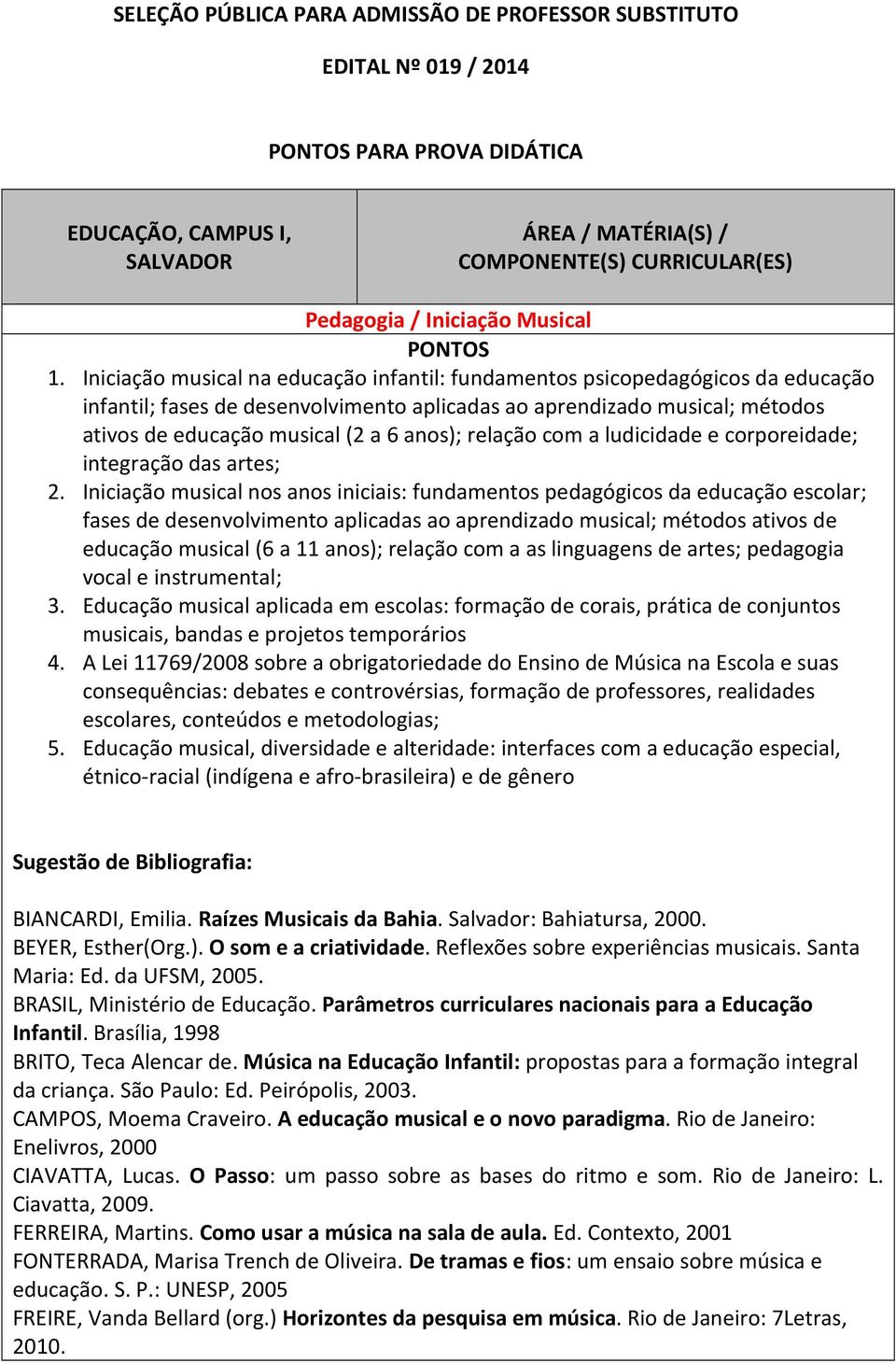 SELEÇÃO PÚBLICA PARA ADMISSÃO DE PROFESSOR SUBSTITUTO

EDITAL Nº 019 / 2014

PONTOS PARA PROVA DIDÁTICA

| EDUCAÇÃO, CAMPUS I, SALVADOR | ÁREA / MATÉRIA(S) / COMPONENTE(S) CURRICULAR(ES) |
|---|---|

Pedagogia / Iniciação Musical

PONTOS

1. Iniciação musical na educação infantil: fundamentos psicopedagógicos da educação infantil; fases de desenvolvimento aplicadas ao aprendizado musical; métodos ativos de educação musical (2 a 6 anos); relação com a ludicidade e corporeidade; integração das artes;
2. Iniciação musical nos anos iniciais: fundamentos pedagógicos da educação escolar; fases de desenvolvimento aplicadas ao aprendizado musical; métodos ativos de educação musical (6 a 11 anos); relação com a as linguagens de artes; pedagogia vocal e instrumental;
3. Educação musical aplicada em escolas: formação de corais, prática de conjuntos musicais, bandas e projetos temporários
4. A Lei 11769/2008 sobre a obrigatoriedade do Ensino de Música na Escola e suas consequências: debates e controvérsias, formação de professores, realidades escolares, conteúdos e metodologias;
5. Educação musical, diversidade e alteridade: interfaces com a educação especial, étnico-racial (indígena e afro-brasileira) e de gênero

Sugestão de Bibliografia:

BIANCARDI, Emilia. Raízes Musicais da Bahia. Salvador: Bahiatursa, 2000.
BEYER, Esther(Org.). O som e a criatividade. Reflexões sobre experiências musicais. Santa Maria: Ed. da UFSM, 2005.
BRASIL, Ministério de Educação. Parâmetros curriculares nacionais para a Educação Infantil. Brasília, 1998
BRITO, Teca Alencar de. Música na Educação Infantil: propostas para a formação integral da criança. São Paulo: Ed. Peirópolis, 2003.
CAMPOS, Moema Craveiro. A educação musical e o novo paradigma. Rio de Janeiro: Enelivros, 2000
CIAVATTA, Lucas. O Passo: um passo sobre as bases do ritmo e som. Rio de Janeiro: L. Ciavatta, 2009.
FERREIRA, Martins. Como usar a música na sala de aula. Ed. Contexto, 2001
FONTERRADA, Marisa Trench de Oliveira. De tramas e fios: um ensaio sobre música e educação. S. P.: UNESP, 2005
FREIRE, Vanda Bellard (org.) Horizontes da pesquisa em música. Rio de Janeiro: 7Letras, 2010.